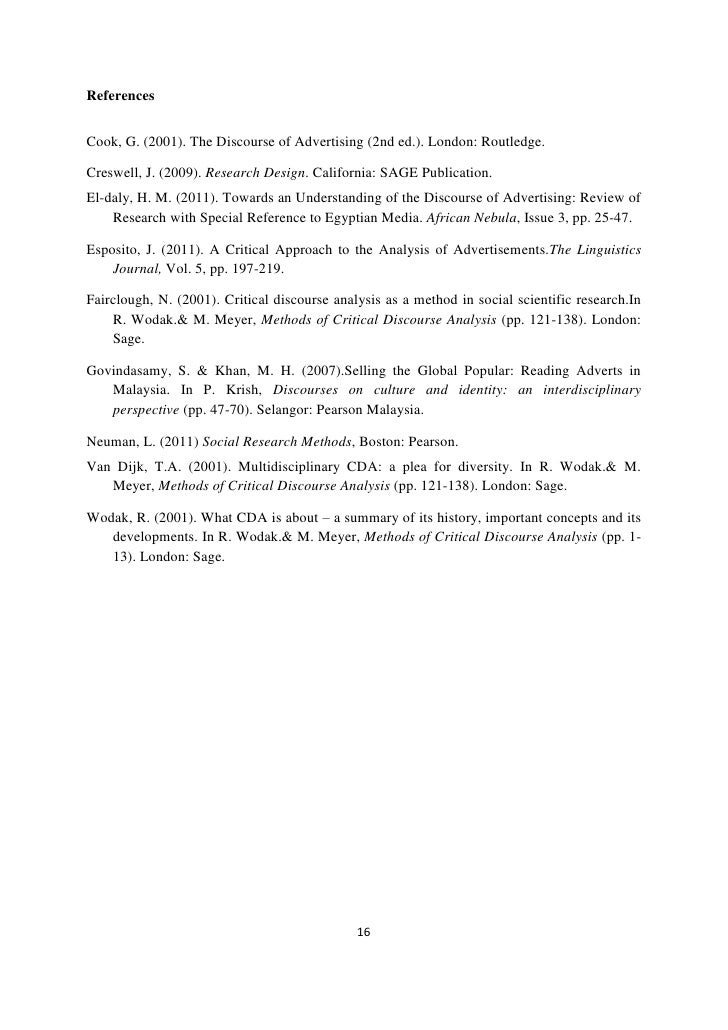 References

Cook, G. (2001). The Discourse of Advertising (2nd ed.). London: Routledge.

Creswell, J. (2009). Research Design. California: SAGE Publication.

El-daly, H. M. (2011). Towards an Understanding of the Discourse of Advertising: Review of Research with Special Reference to Egyptian Media. African Nebula, Issue 3, pp. 25-47.

Esposito, J. (2011). A Critical Approach to the Analysis of Advertisements.The Linguistics Journal, Vol. 5, pp. 197-219.

Fairclough, N. (2001). Critical discourse analysis as a method in social scientific research.In R. Wodak.& M. Meyer, Methods of Critical Discourse Analysis (pp. 121-138). London: Sage.

Govindasamy, S. & Khan, M. H. (2007).Selling the Global Popular: Reading Adverts in Malaysia. In P. Krish, Discourses on culture and identity: an interdisciplinary perspective (pp. 47-70). Selangor: Pearson Malaysia.

Neuman, L. (2011) Social Research Methods, Boston: Pearson.

Van Dijk, T.A. (2001). Multidisciplinary CDA: a plea for diversity. In R. Wodak.& M. Meyer, Methods of Critical Discourse Analysis (pp. 121-138). London: Sage.

Wodak, R. (2001). What CDA is about – a summary of its history, important concepts and its developments. In R. Wodak.& M. Meyer, Methods of Critical Discourse Analysis (pp. 1-13). London: Sage.

16